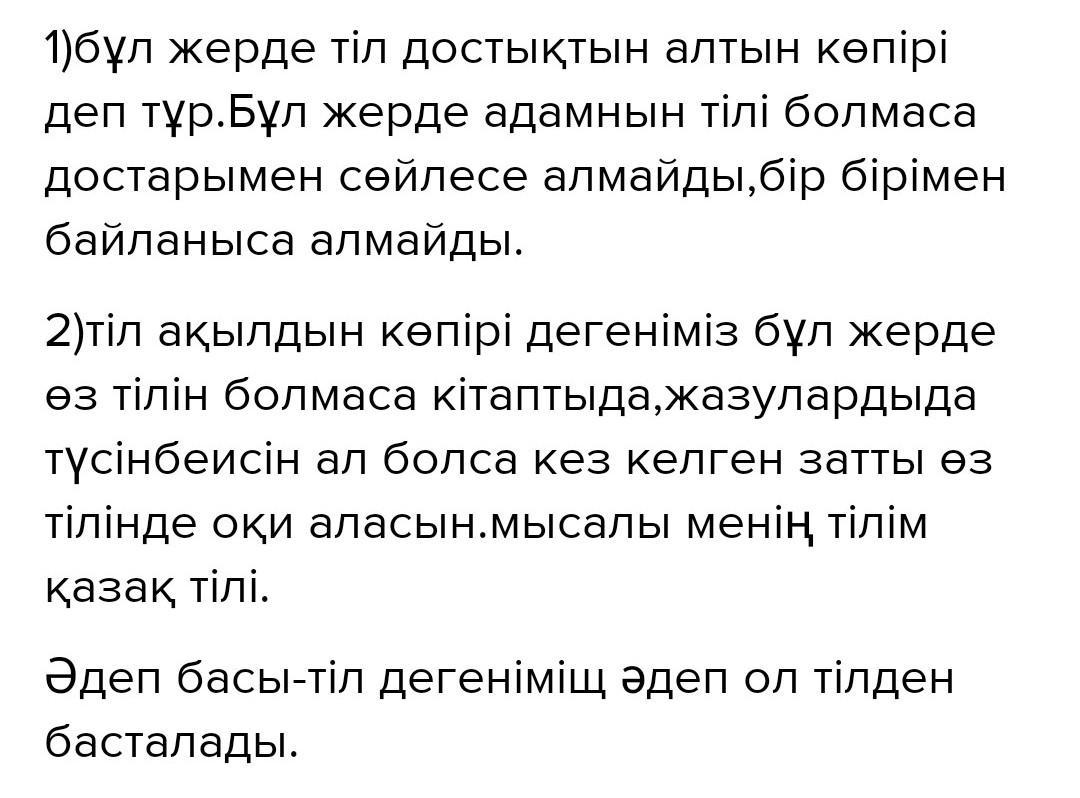 1)бұл жерде тіл достықтын алтын көпірі деп тұр.Бұл жерде адамнын тілі болмаса достарымен сөйлесе алмайды,бір бірімен байланыса алмайды.

2)тіл ақылдын көпірі дегеніміз бұл жерде өз тілін болмаса кітаптыда,жазулардыда түсінбеисін ал болса кез келген затты өз тілінде оқи аласын.мысалы менің тілім қазақ тілі.

Әдеп басы-тіл дегеніміщ әдеп ол тілден басталады.